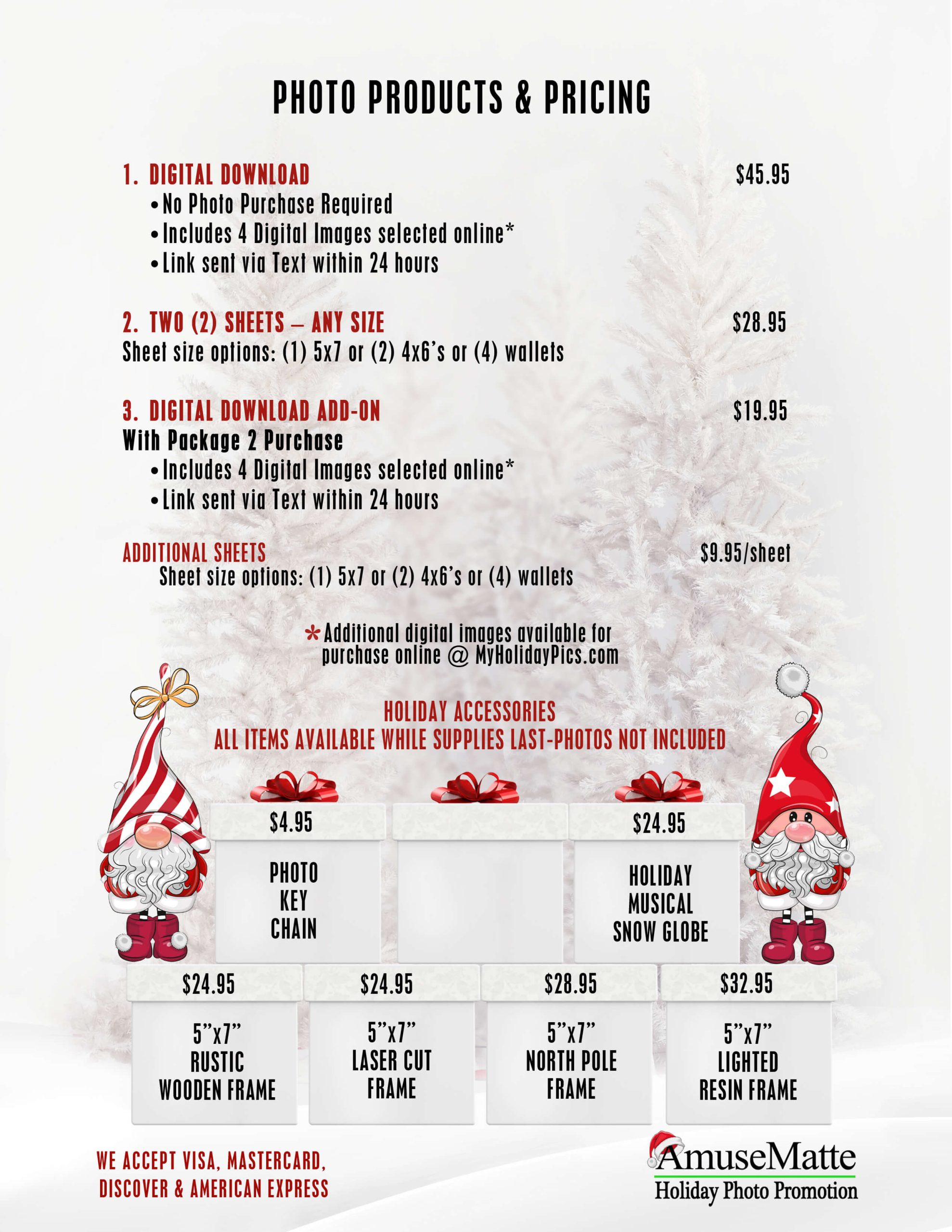 PHOTO PRODUCTS & PRICING

1. DIGITAL DOWNLOAD $45.95
• No Photo Purchase Required
• Includes 4 Digital Images selected online*
• Link sent via Text within 24 hours

2. TWO (2) SHEETS – ANY SIZE $28.95
Sheet size options: (1) 5x7 or (2) 4x6's or (4) wallets

3. DIGITAL DOWNLOAD ADD-ON $19.95
With Package 2 Purchase
• Includes 4 Digital Images selected online*
• Link sent via Text within 24 hours

ADDITIONAL SHEETS $9.95/sheet
Sheet size options: (1) 5x7 or (2) 4x6's or (4) wallets

*Additional digital images available for purchase online @ MyHolidayPics.com

HOLIDAY ACCESSORIES
ALL ITEMS AVAILABLE WHILE SUPPLIES LAST-PHOTOS NOT INCLUDED

$4.95
PHOTO KEY CHAIN

$24.95
HOLIDAY MUSICAL SNOW GLOBE

$24.95
5"x7" RUSTIC WOODEN FRAME

$24.95
5"x7" LASER CUT FRAME

$28.95
5"x7" NORTH POLE FRAME

$32.95
5"x7" LIGHTED RESIN FRAME

WE ACCEPT VISA, MASTERCARD, DISCOVER & AMERICAN EXPRESS

AmuseMatte
Holiday Photo Promotion